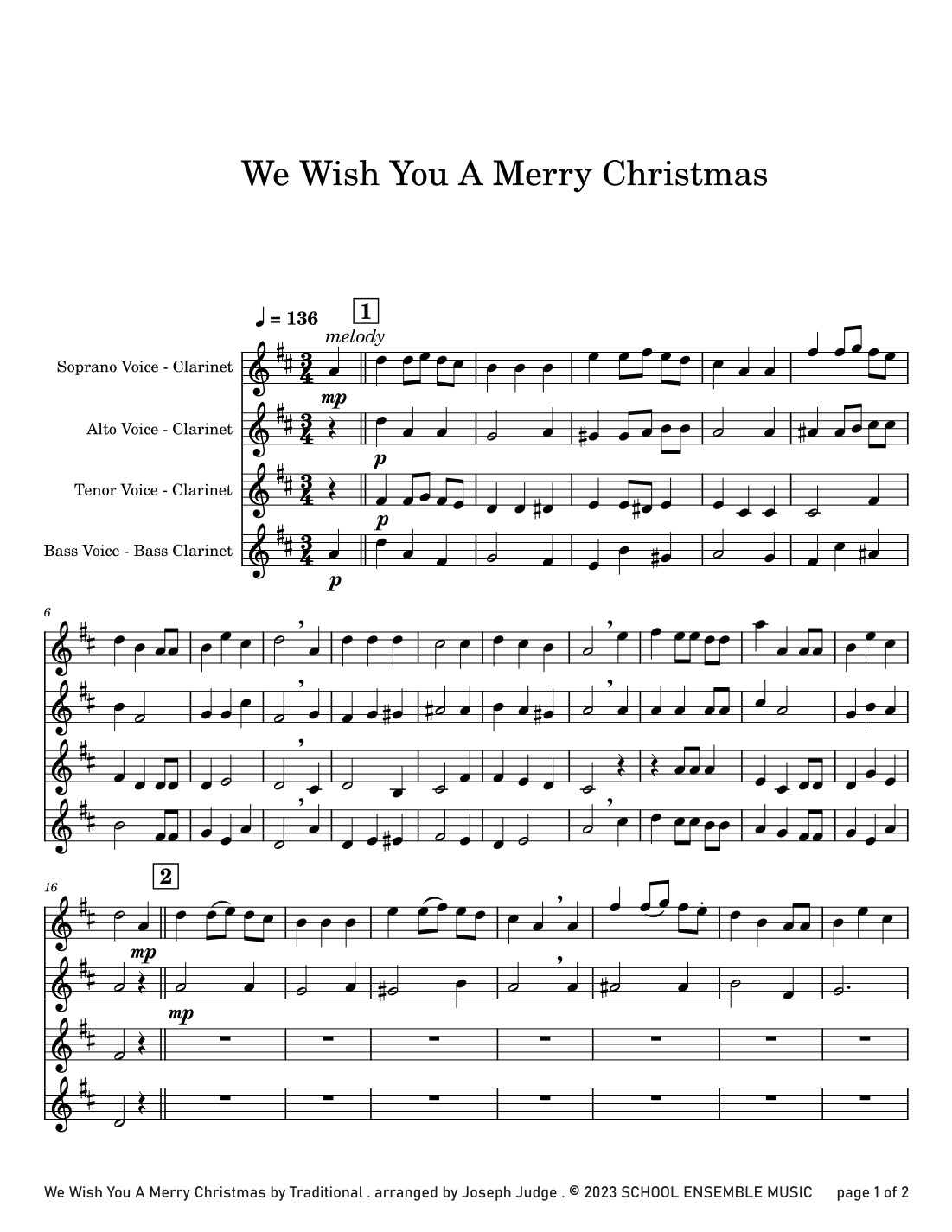 We Wish You A Merry Christmas

♩ = 136

1

melody

Soprano Voice - Clarinet

mp

Alto Voice - Clarinet

p

Tenor Voice - Clarinet

p

Bass Voice - Bass Clarinet

p

6

16

2

mp

mp

We Wish You A Merry Christmas by Traditional . arranged by Joseph Judge . © 2023 SCHOOL ENSEMBLE MUSIC page 1 of 2